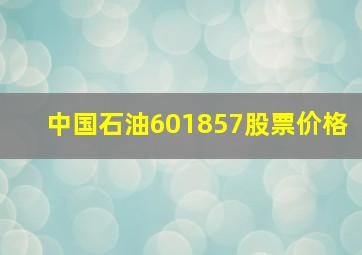 中国石油601857股票价格